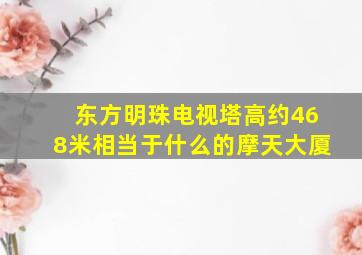 东方明珠电视塔高约468米相当于什么的摩天大厦